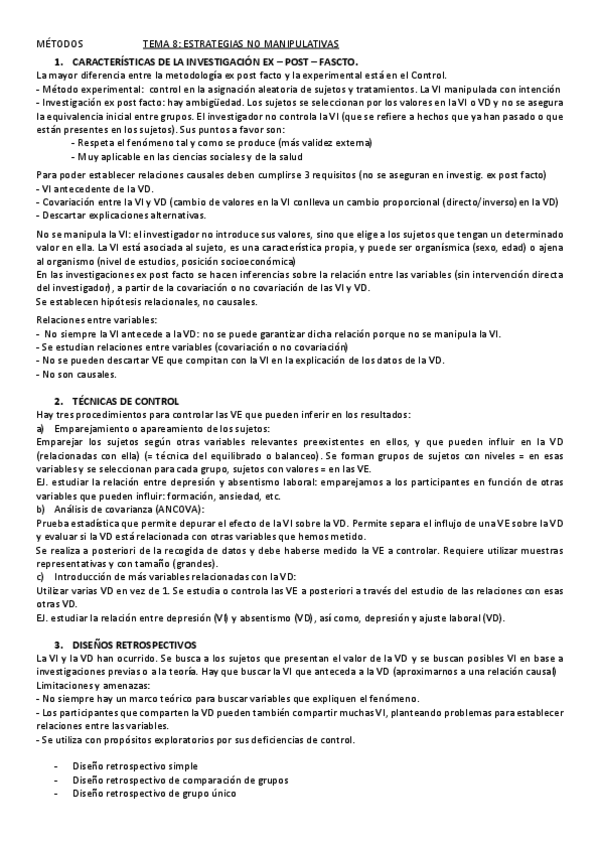 MÉTODOS TEMA 8: ESTRATEGIAS NO MANIPULATIVAS

1. CARACTERÍSTICAS DE LA INVESTIGACIÓN EX – POST – FASCTO.

La mayor diferencia entre la metodología ex post facto y la experimental está en el Control.
- Método experimental: control en la asignación aleatoria de sujetos y tratamientos. La VI manipulada con intención
- Investigación ex post facto: hay ambigüedad. Los sujetos se seleccionan por los valores en la VI o VD y no se asegura la equivalencia inicial entre grupos. El investigador no controla la VI (que se refiere a hechos que ya han pasado o que están presentes en los sujetos). Sus puntos a favor son:
- Respeta el fenómeno tal y como se produce (más validez externa)
- Muy aplicable en las ciencias sociales y de la salud

Para poder establecer relaciones causales deben cumplirse 3 requisitos (no se aseguran en investig. ex post facto)
- VI antecedente de la VD.
- Covariación entre la VI y VD (cambio de valores en la VI conlleva un cambio proporcional (directo/inverso) en la VD)
- Descartar explicaciones alternativas.

No se manipula la VI: el investigador no introduce sus valores, sino que elige a los sujetos que tengan un determinado valor en ella. La VI está asociada al sujeto, es una característica propia, y puede ser organísmica (sexo, edad) o ajena al organismo (nivel de estudios, posición socioeconómica)
En las investigaciones ex post facto se hacen inferencias sobre la relación entre las variables (sin intervención directa del investigador), a partir de la covariación o no covariación de las VI y VD.
Se establecen hipótesis relacionales, no causales.

Relaciones entre variables:
- No siempre la VI antecede a la VD: no se puede garantizar dicha relación porque no se manipula la VI.
- Se estudian relaciones entre variables (covariación o no covariación)
- No se pueden descartar VE que compitan con la VI en la explicación de los datos de la VD.
- No son causales.

2. TÉCNICAS DE CONTROL

Hay tres procedimientos para controlar las VE que pueden inferir en los resultados:
a) Emparejamiento o apareamiento de los sujetos:
Emparejar los sujetos según otras variables relevantes preexistentes en ellos, y que pueden influir en la VD (relacionadas con ella) (= técnica del equilibrado o balanceo). Se forman grupos de sujetos con niveles = en esas variables y se seleccionan para cada grupo, sujetos con valores = en las VE.
EJ. estudiar la relación entre depresión y absentismo laboral: emparejamos a los participantes en función de otras variables que pueden influir: formación, ansiedad, etc.
b) Análisis de covarianza (ANCOVA):
Prueba estadística que permite depurar el efecto de la VI sobre la VD. Permite separa el influjo de una VE sobre la VD y evaluar si la VD está relacionada con otras variables que hemos metido.
Se realiza a posteriori de la recogida de datos y debe haberse medido la VE a controlar. Requiere utilizar muestras representativas y con tamaño (grandes).
c) Introducción de más variables relacionadas con la VD:
Utilizar varias VD en vez de 1. Se estudia o controla las VE a posteriori a través del estudio de las relaciones con esas otras VD.
EJ. estudiar la relación entre depresión (VI) y absentismo (VD), así como, depresión y ajuste laboral (VD).

3. DISEÑOS RETROSPECTIVOS

La VI y la VD han ocurrido. Se busca a los sujetos que presentan el valor de la VD y se buscan posibles VI en base a investigaciones previas o a la teoría. Hay que buscar la VI que anteceda a la VD (aproximarnos a una relación causal)
Limitaciones y amenazas:
- No siempre hay un marco teórico para buscar variables que expliquen el fenómeno.
- Los participantes que comparten la VD pueden también compartir muchas VI, planteando problemas para establecer relaciones entre las variables.
- Se utiliza con propósitos exploratorios por sus deficiencias de control.

- Diseño retrospectivo simple
- Diseño retrospectivo de comparación de grupos
- Diseño retrospectivo de grupo único